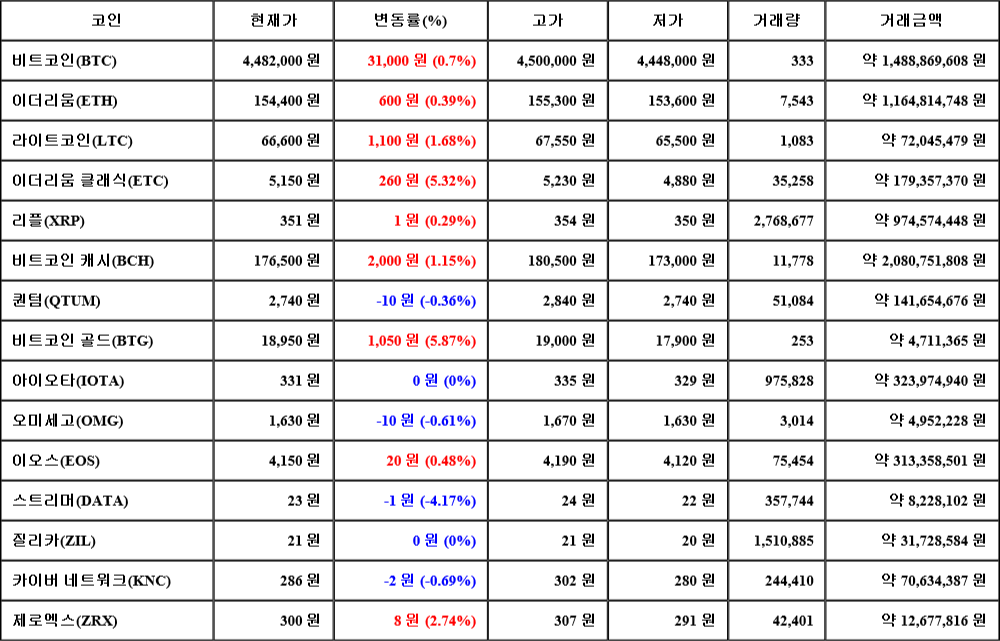 | 코인 | 현재가 | 변동률(%) | 고가 | 저가 | 거래량 | 거래금액 |
|---|---|---|---|---|---|---|
| 비트코인(BTC) | 4,482,000 원 | 31,000 원 (0.7%) | 4,500,000 원 | 4,448,000 원 | 333 | 약 1,488,869,608 원 |
| 이더리움(ETH) | 154,400 원 | 600 원 (0.39%) | 155,300 원 | 153,600 원 | 7,543 | 약 1,164,814,748 원 |
| 라이트코인(LTC) | 66,600 원 | 1,100 원 (1.68%) | 67,550 원 | 65,500 원 | 1,083 | 약 72,045,479 원 |
| 이더리움 클래식(ETC) | 5,150 원 | 260 원 (5.32%) | 5,230 원 | 4,880 원 | 35,258 | 약 179,357,370 원 |
| 리플(XRP) | 351 원 | 1 원 (0.29%) | 354 원 | 350 원 | 2,768,677 | 약 974,574,448 원 |
| 비트코인 캐시(BCH) | 176,500 원 | 2,000 원 (1.15%) | 180,500 원 | 173,000 원 | 11,778 | 약 2,080,751,808 원 |
| 퀀텀(QTUM) | 2,740 원 | -10 원 (-0.36%) | 2,840 원 | 2,740 원 | 51,084 | 약 141,654,676 원 |
| 비트코인 골드(BTG) | 18,950 원 | 1,050 원 (5.87%) | 19,000 원 | 17,900 원 | 253 | 약 4,711,365 원 |
| 아이오타(IOTA) | 331 원 | 0 원 (0%) | 335 원 | 329 원 | 975,828 | 약 323,974,940 원 |
| 오미세고(OMG) | 1,630 원 | -10 원 (-0.61%) | 1,670 원 | 1,630 원 | 3,014 | 약 4,952,228 원 |
| 이오스(EOS) | 4,150 원 | 20 원 (0.48%) | 4,190 원 | 4,120 원 | 75,454 | 약 313,358,501 원 |
| 스트리머(DATA) | 23 원 | -1 원 (-4.17%) | 24 원 | 22 원 | 357,744 | 약 8,228,102 원 |
| 질리카(ZIL) | 21 원 | 0 원 (0%) | 21 원 | 20 원 | 1,510,885 | 약 31,728,584 원 |
| 카이버 네트워크(KNC) | 286 원 | -2 원 (-0.69%) | 302 원 | 280 원 | 244,410 | 약 70,634,387 원 |
| 제로엑스(ZRX) | 300 원 | 8 원 (2.74%) | 307 원 | 291 원 | 42,401 | 약 12,677,816 원 |